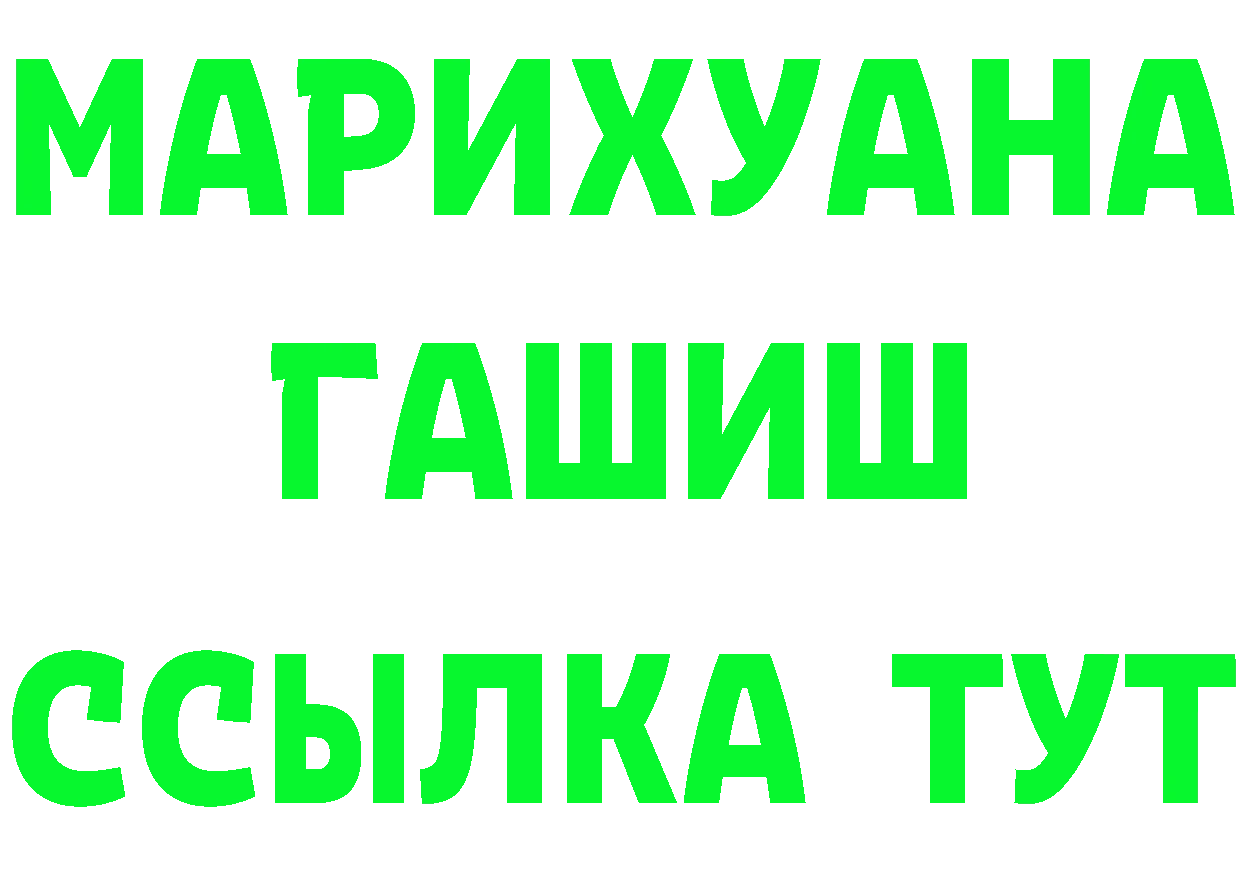 МАРИХУАНА
ГАШИШ
ССЫЛКА ТУТ